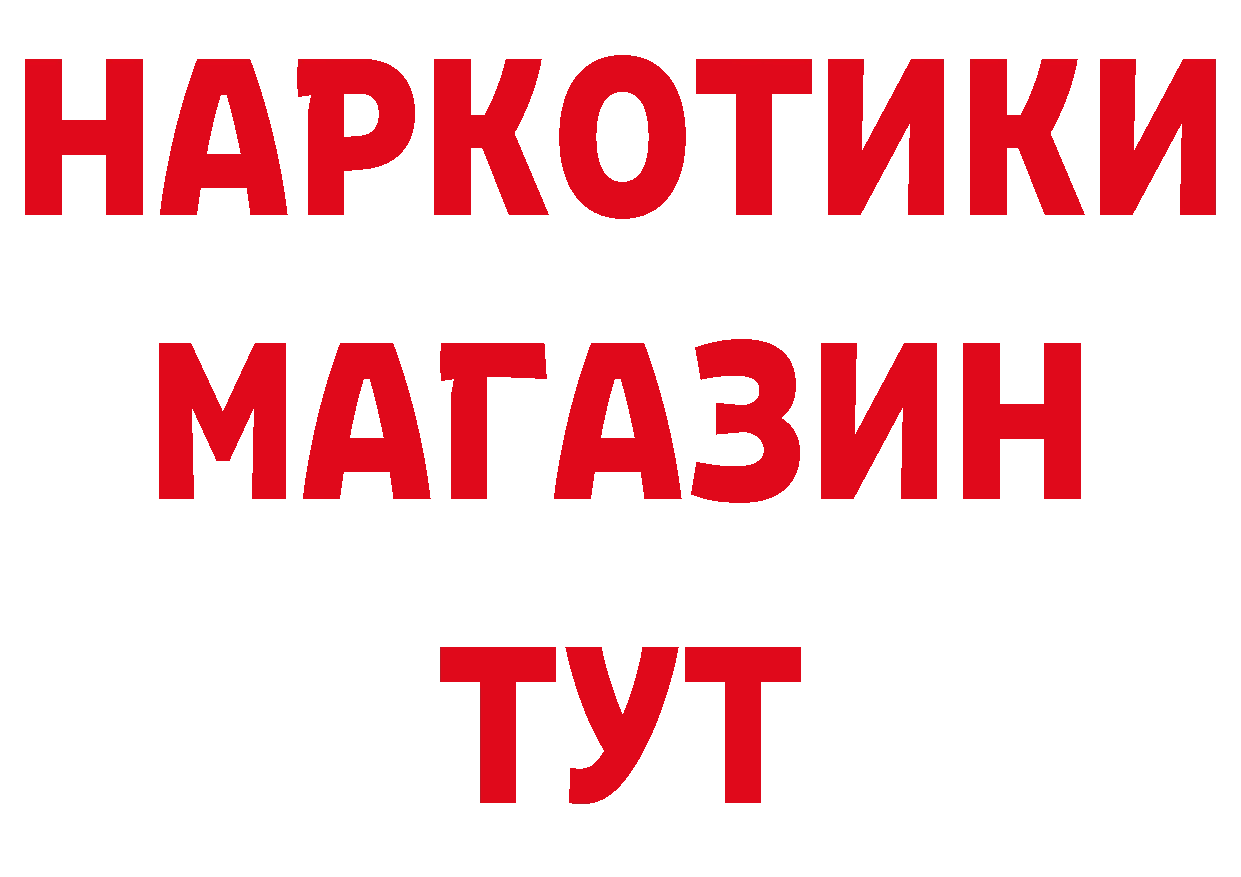 НАРКОТИКИ
МАГАЗИН
ТУТ